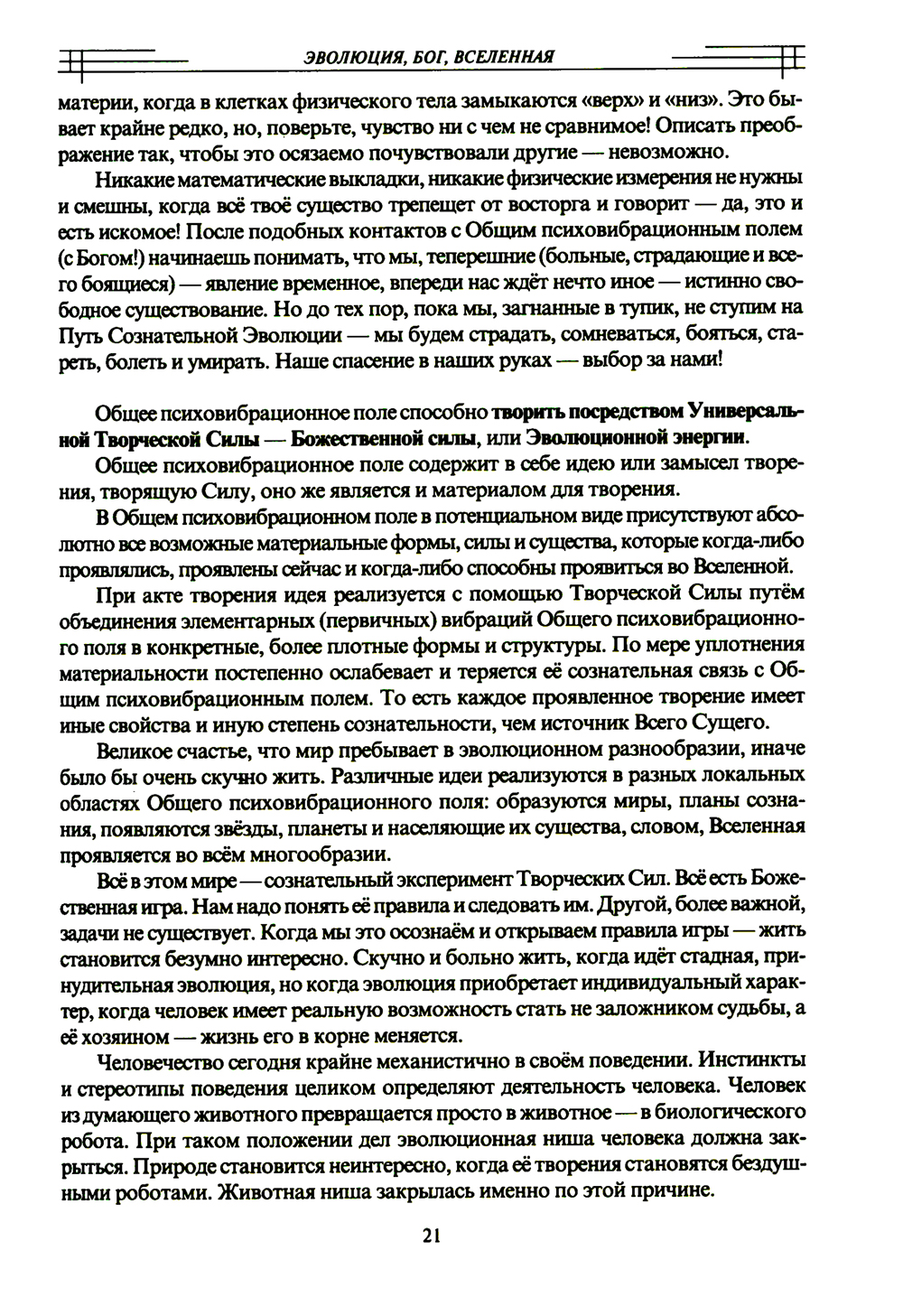 ЭВОЛЮЦИЯ, БОГ, ВСЕЛЕННАЯ

материи, когда в клетках физического тела замыкаются «верх» и «низ». Это бывает крайне редко, но, поверьте, чувство ни с чем не сравнимое! Описать преображение так, чтобы это осязаемо почувствовали другие — невозможно.

Никакие математические выкладки, никакие физические измерения не нужны и смешны, когда всё твоё существо трепещет от восторга и говорит — да, это и есть искомое! После подобных контактов с Общим психовибрационным полем (с Богом!) начинаешь понимать, что мы, теперешние (больные, страдающие и всего боящиеся) — явление временное, впереди нас ждёт нечто иное — истинно свободное существование. Но до тех пор, пока мы, загнанные в тупик, не ступим на Путь Сознательной Эволюции — мы будем страдать, сомневаться, бояться, стареть, болеть и умирать. Наше спасение в наших руках — выбор за нами!

Общее психовибрационное поле способно творить посредством Универсальной Творческой Силы — Божественной силы, или Эволюционной энергии.

Общее психовибрационное поле содержит в себе идею или замысел творения, творящую Силу, оно же является и материалом для творения.

В Общем психовибрационном поле в потенциальном виде присутствуют абсолютно все возможные материальные формы, силы и существа, которые когда-либо проявлялись, проявлены сейчас и когда-либо способны проявиться во Вселенной.

При акте творения идея реализуется с помощью Творческой Силы путём объединения элементарных (первичных) вибраций Общего психовибрационного поля в конкретные, более плотные формы и структуры. По мере уплотнения материальности постепенно ослабевает и теряется её сознательная связь с Общим психовибрационным полем. То есть каждое проявленное творение имеет иные свойства и иную степень сознательности, чем источник Всего Сущего.

Великое счастье, что мир пребывает в эволюционном разнообразии, иначе было бы очень скучно жить. Различные идеи реализуются в разных локальных областях Общего психовибрационного поля: образуются миры, планы сознания, появляются звёзды, планеты и населяющие их существа, словом, Вселенная проявляется во всём многообразии.

Всё в этом мире — сознательный эксперимент Творческих Сил. Всё есть Божественная игра. Нам надо понять её правила и следовать им. Другой, более важной, задачи не существует. Когда мы это осознаём и открываем правила игры — жить становится безумно интересно. Скучно и больно жить, когда идёт стадная, принудительная эволюция, но когда эволюция приобретает индивидуальный характер, когда человек имеет реальную возможность стать не заложником судьбы, а её хозяином — жизнь его в корне меняется.

Человечество сегодня крайне механистично в своём поведении. Инстинкты и стереотипы поведения целиком определяют деятельность человека. Человек из думающего животного превращается просто в животное — в биологического робота. При таком положении дел эволюционная ниша человека должна закрыться. Природе становится неинтересно, когда её творения становятся бездушными роботами. Животная ниша закрылась именно по этой причине.

21